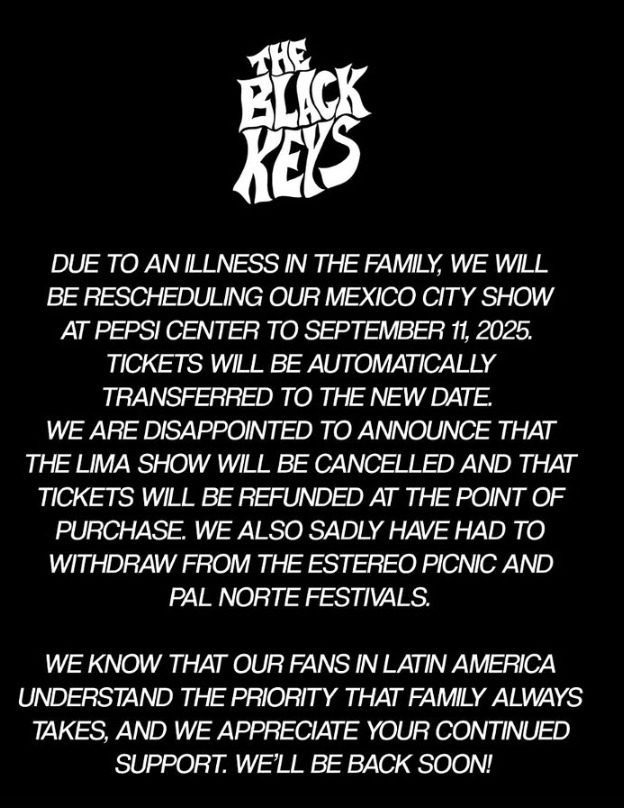 THE BLACK KEYS

DUE TO AN ILLNESS IN THE FAMILY, WE WILL BE RESCHEDULING OUR MEXICO CITY SHOW AT PEPSI CENTER TO SEPTEMBER 11, 2025. TICKETS WILL BE AUTOMATICALLY TRANSFERRED TO THE NEW DATE. WE ARE DISAPPOINTED TO ANNOUNCE THAT THE LIMA SHOW WILL BE CANCELLED AND THAT TICKETS WILL BE REFUNDED AT THE POINT OF PURCHASE. WE ALSO SADLY HAVE HAD TO WITHDRAW FROM THE ESTEREO PICNIC AND PAL NORTE FESTIVALS.

WE KNOW THAT OUR FANS IN LATIN AMERICA UNDERSTAND THE PRIORITY THAT FAMILY ALWAYS TAKES, AND WE APPRECIATE YOUR CONTINUED SUPPORT. WE'LL BE BACK SOON!